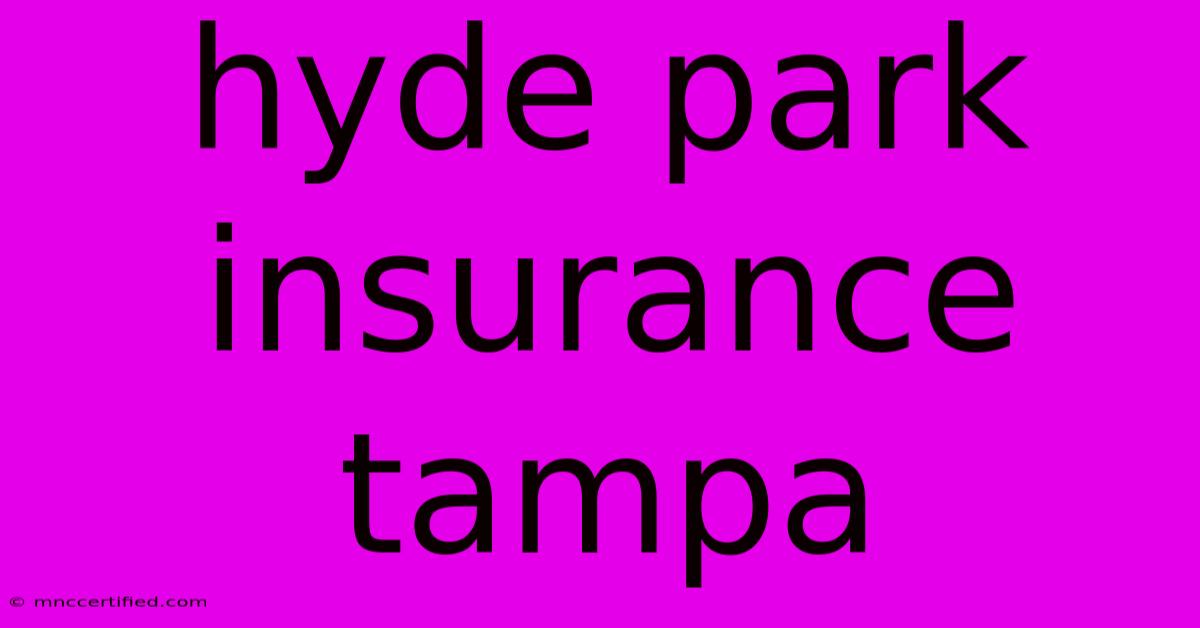 hyde park insurance tampa

© mnccertified.com